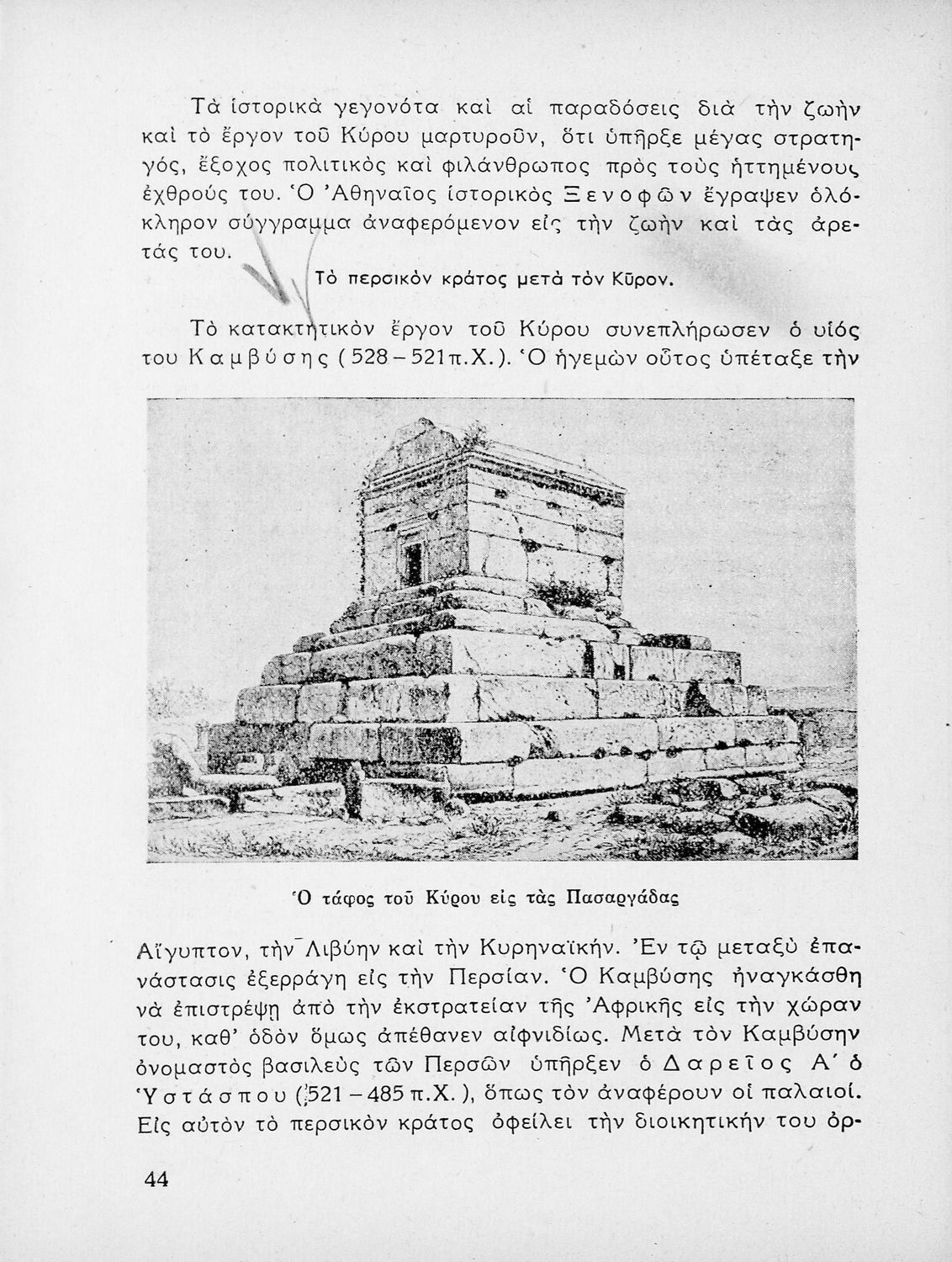 Τὰ ἱστορικὰ γεγονότα καὶ αἱ παραδόσεις διὰ τὴν ζωὴν καὶ τὸ ἔργον τοῦ Κύρου μαρτυροῦν, ὅτι ὑπῆρξε μέγας στρατηγός, ἔξοχος πολιτικὸς καὶ φιλάνθρωπος πρὸς τοὺς ἡττημένους ἐχθρούς του. Ὁ Ἀθηναῖος ἱστορικὸς Ξενοφῶν ἔγραψεν ὁλόκληρον σύγγραμμα ἀναφερόμενον εἰς τὴν ζωὴν καὶ τὰς ἀρετάς του.

Τὸ περσικὸν κράτος μετὰ τὸν Κῦρον.

Τὸ κατακτητικὸν ἔργον τοῦ Κύρου συνεπλήρωσεν ὁ υἱός του Καμβύσης (528 – 521 π.Χ.). Ὁ ἡγεμὼν οὗτος ὑπέταξε τὴν

Ὁ τάφος τοῦ Κύρου εἰς τὰς Πασαργάδας

Αἴγυπτον, τὴν Λιβύην καὶ τὴν Κυρηναϊκήν. Ἐν τῷ μεταξὺ ἐπανάστασις ἐξερράγη εἰς τὴν Περσίαν. Ὁ Καμβύσης ἠναγκάσθη νὰ ἐπιστρέψῃ ἀπὸ τὴν ἐκστρατείαν τῆς Ἀφρικῆς εἰς τὴν χώραν του, καθ' ὁδὸν ὅμως ἀπέθανεν αἰφνιδίως. Μετὰ τὸν Καμβύσην ὀνομαστὸς βασιλεὺς τῶν Περσῶν ὑπῆρξεν ὁ Δαρεῖος Α΄ ὁ Ὑστάσπου (521 – 485 π.Χ.), ὅπως τὸν ἀναφέρουν οἱ παλαιοί. Εἰς αὐτὸν τὸ περσικὸν κράτος ὀφείλει τὴν διοικητικήν του ὀρ-

44